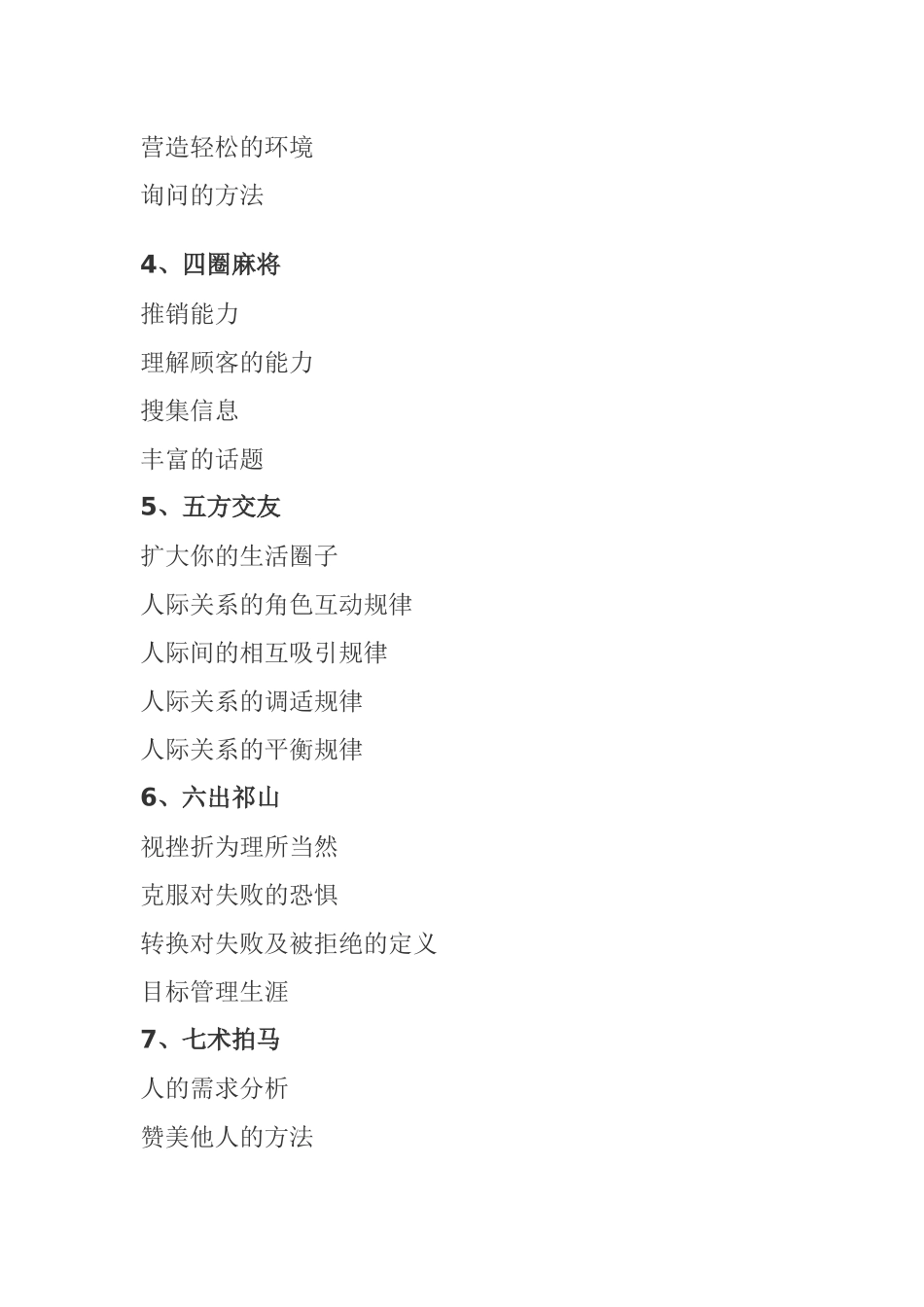 营造轻松的环境

询问的方法

4、四圈麻将

推销能力

理解顾客的能力

搜集信息

丰富的话题

5、五方交友

扩大你的生活圈子

人际关系的角色互动规律

人际间的相互吸引规律

人际关系的调适规律

人际关系的平衡规律

6、六出祁山

视挫折为理所当然

克服对失败的恐惧

转换对失败及被拒绝的定义

目标管理生涯

7、七术拍马

人的需求分析

赞美他人的方法